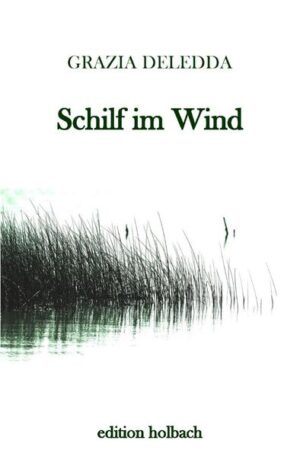 GRAZIA DELEDDA

Schilf im Wind

edition holbach